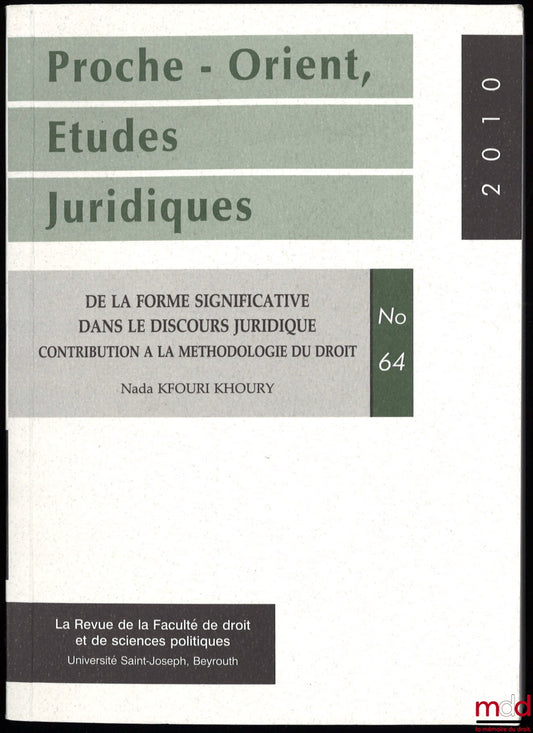 Proche - Orient,
Etudes
Juridiques

2010

DE LA FORME SIGNIFICATIVE
DANS LE DISCOURS JURIDIQUE
CONTRIBUTION A LA METHODOLOGIE DU DROIT

Nada KFOURI KHOURY

No
64

La Revue de la Faculté de droit
et de sciences politiques
Université Saint-Joseph, Beyrouth

mdd
la mémoire du droit